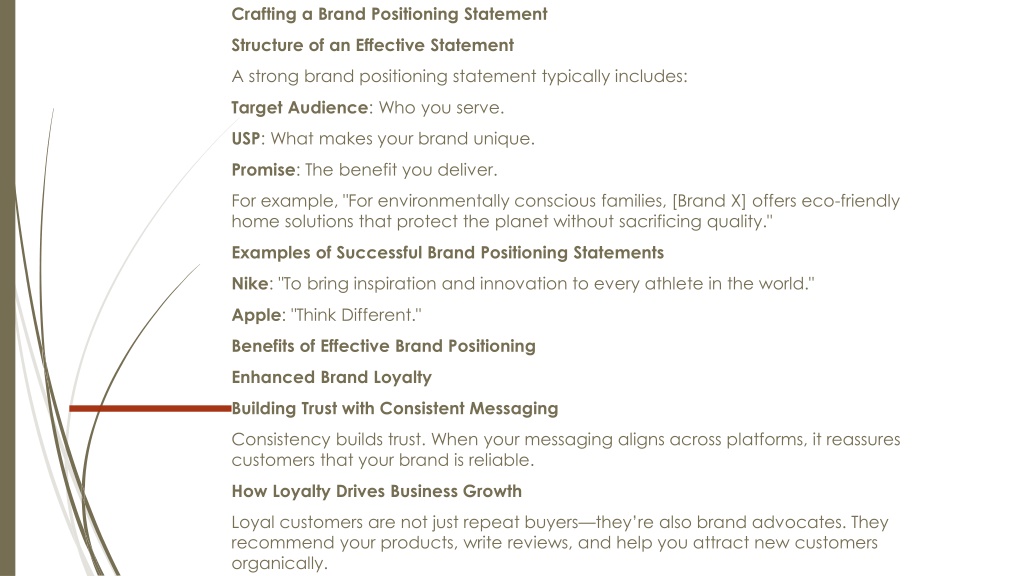 Crafting a Brand Positioning Statement

Structure of an Effective Statement

A strong brand positioning statement typically includes:

Target Audience: Who you serve.

USP: What makes your brand unique.

Promise: The benefit you deliver.

For example, "For environmentally conscious families, [Brand X] offers eco-friendly home solutions that protect the planet without sacrificing quality."

Examples of Successful Brand Positioning Statements

Nike: "To bring inspiration and innovation to every athlete in the world."

Apple: "Think Different."

Benefits of Effective Brand Positioning

Enhanced Brand Loyalty

Building Trust with Consistent Messaging

Consistency builds trust. When your messaging aligns across platforms, it reassures customers that your brand is reliable.

How Loyalty Drives Business Growth

Loyal customers are not just repeat buyers—they're also brand advocates. They recommend your products, write reviews, and help you attract new customers organically.